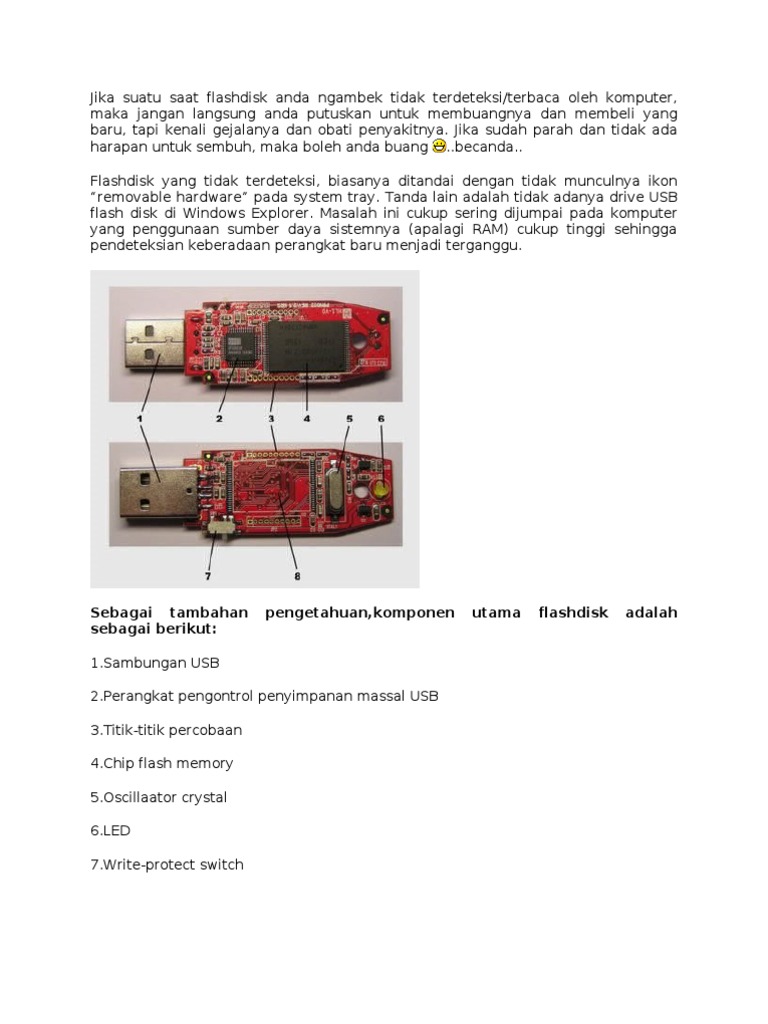 Jika suatu saat flashdisk anda ngambek tidak terdeteksi/terbaca oleh komputer, maka jangan langsung anda putuskan untuk membuangnya dan membeli yang baru, tapi kenali gejalanya dan obati penyakitnya. Jika sudah parah dan tidak ada harapan untuk sembuh, maka boleh anda buang ..becanda..

Flashdisk yang tidak terdeteksi, biasanya ditandai dengan tidak munculnya ikon "removable hardware" pada system tray. Tanda lain adalah tidak adanya drive USB flash disk di Windows Explorer. Masalah ini cukup sering dijumpai pada komputer yang penggunaan sumber daya sistemnya (apalagi RAM) cukup tinggi sehingga pendeteksian keberadaan perangkat baru menjadi terganggu.

1
2
3
4
5
6
7
8

Sebagai tambahan pengetahuan,komponen utama flashdisk adalah sebagai berikut:

1.Sambungan USB

2.Perangkat pengontrol penyimpanan massal USB

3.Titik-titik percobaan

4.Chip flash memory

5.Oscillaator crystal

6.LED

7.Write-protect switch